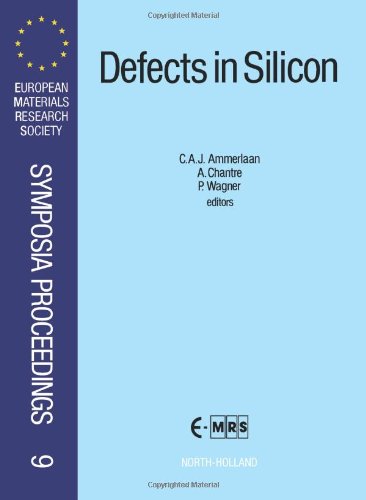 Copyrighted Material

EUROPEAN MATERIALS RESEARCH SOCIETY

SYMPOSIA PROCEEDINGS

9

Defects in Silicon

C.A.J. Ammerlaan
A. Chantre
P. Wagner
editors

E-MRS

NORTH-HOLLAND

Copyrighted Material